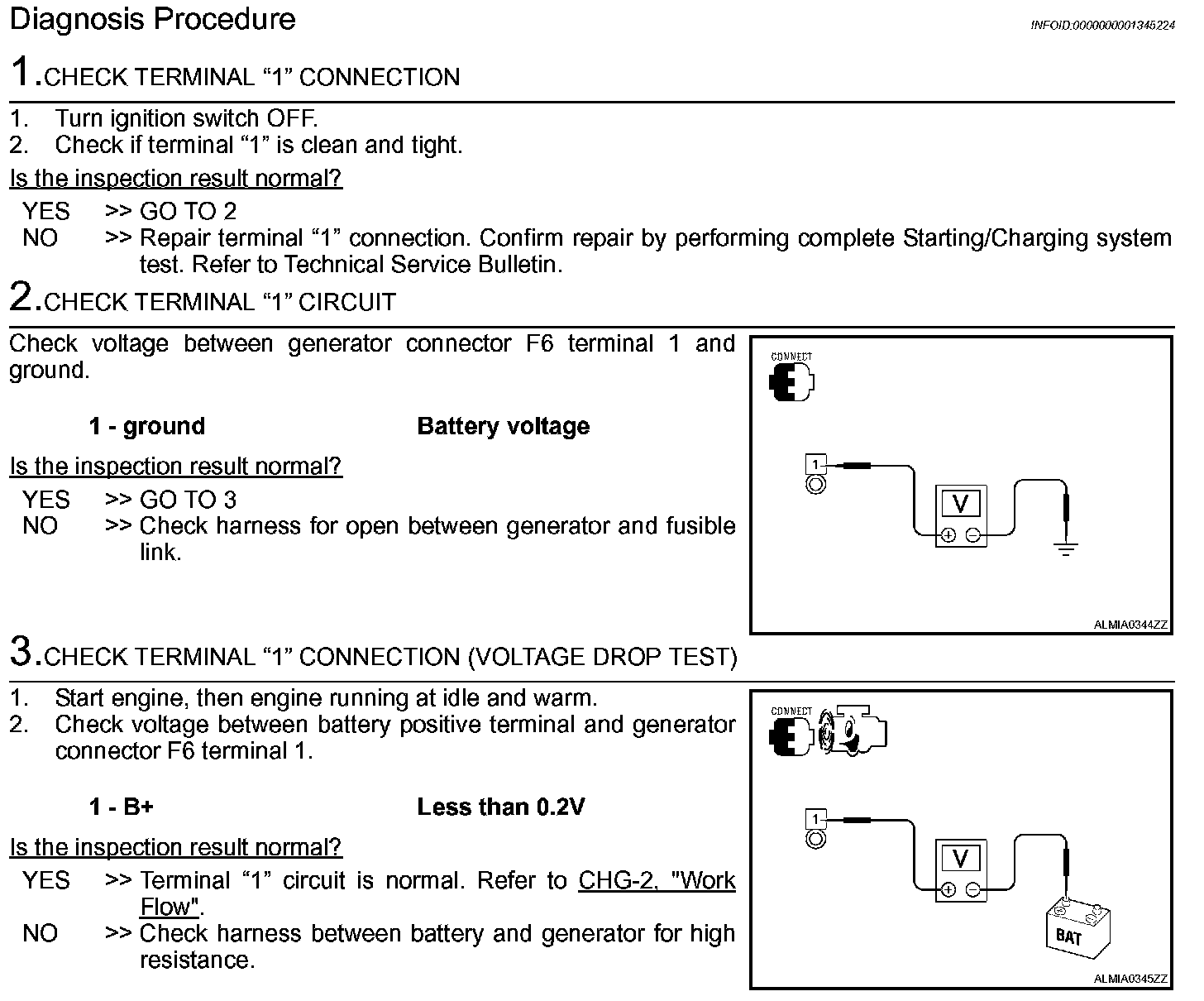 Diagnosis Procedure

INFOID:0000000001345224

1.CHECK TERMINAL “1” CONNECTION

1. Turn ignition switch OFF.
2. Check if terminal “1” is clean and tight.

Is the inspection result normal?

YES >> GO TO 2
NO >> Repair terminal “1” connection. Confirm repair by performing complete Starting/Charging system test. Refer to Technical Service Bulletin.

2.CHECK TERMINAL “1” CIRCUIT

Check voltage between generator connector F6 terminal 1 and ground.

1 - ground Battery voltage

Is the inspection result normal?

YES >> GO TO 3
NO >> Check harness for open between generator and fusible link.

CONNECT

1

V

ALMIA0344ZZ

3.CHECK TERMINAL “1” CONNECTION (VOLTAGE DROP TEST)

1. Start engine, then engine running at idle and warm.
2. Check voltage between battery positive terminal and generator connector F6 terminal 1.

1 - B+ Less than 0.2V

Is the inspection result normal?

YES >> Terminal “1” circuit is normal. Refer to CHG-2, "Work Flow".
NO >> Check harness between battery and generator for high resistance.

CONNECT

1

V

BAT

ALMIA0345ZZ